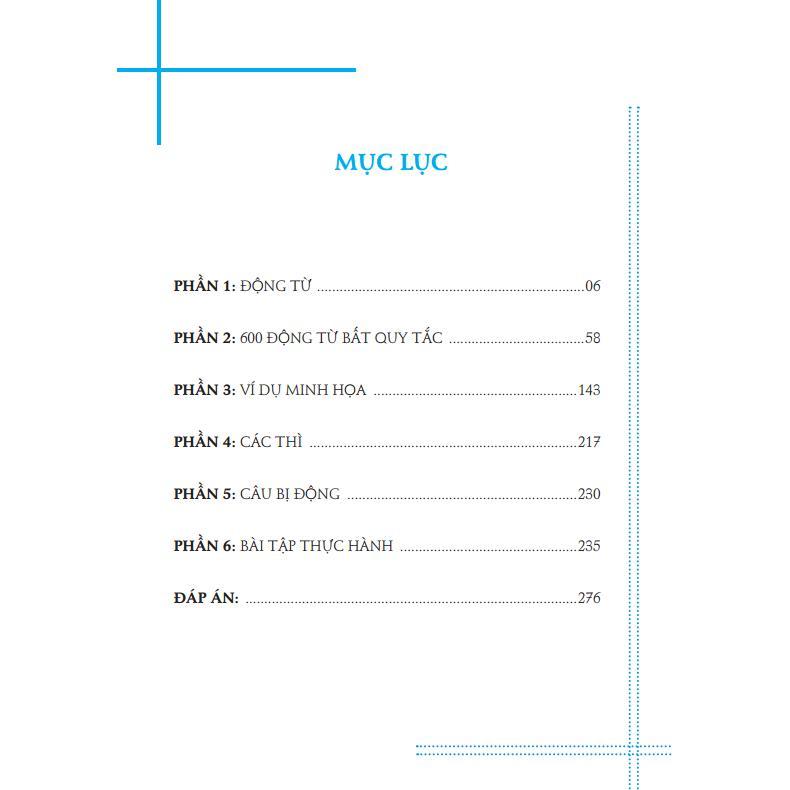 MỤC LỤC

PHẦN 1: ĐỘNG TỪ 06

PHẦN 2: 600 ĐỘNG TỪ BẤT QUY TẮC 58

PHẦN 3: VÍ DỤ MINH HỌA 143

PHẦN 4: CÁC THÌ 217

PHẦN 5: CÂU BỊ ĐỘNG 230

PHẦN 6: BÀI TẬP THỰC HÀNH 235

ĐÁP ÁN: 276